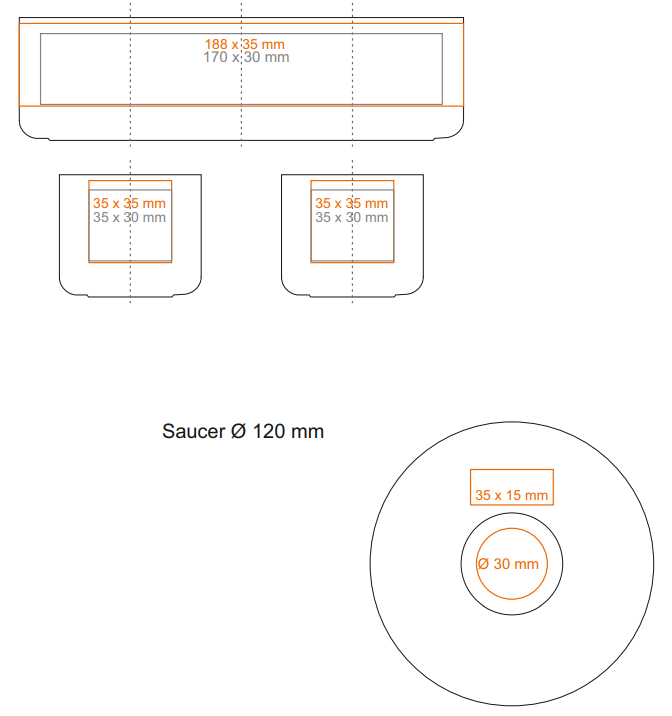 188 x 35 mm
170 x 30 mm

35 x 35 mm
35 x 30 mm

35 x 35 mm
35 x 30 mm

Saucer Ø 120 mm

35 x 15 mm

Ø 30 mm